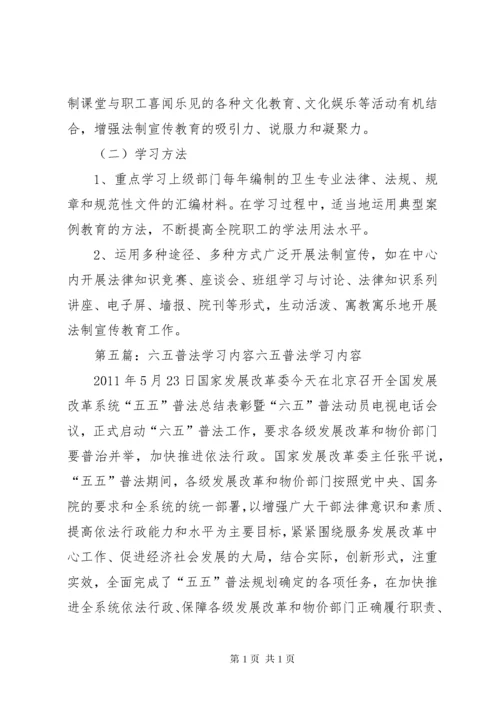 制课堂与职工喜闻乐见的各种文化教育、文化娱乐等活动有机结合，增强法制宣传教育的吸引力、说服力和凝聚力。

（二）学习方法

1、重点学习上级部门每年编制的卫生专业法律、法规、规章和规范性文件的汇编材料。在学习过程中，适当地运用典型案例教育的方法，不断提高全院职工的学法用法水平。

2、运用多种途径、多种方式广泛开展法制宣传，如在中心内开展法律知识竞赛、座谈会、班组学习与讨论、法律知识系列讲座、电子屏、墙报、院刊等形式，生动活泼、寓教寓乐地开展法制宣传教育工作。

第五篇：六五普法学习内容六五普法学习内容

2011年5月23日国家发展改革委今天在北京召开全国发展改革系统“五五”普法总结表彰暨“六五”普法动员电视电话会议，正式启动“六五”普法工作，要求各级发展改革和物价部门要普治并举，加快推进依法行政。国家发展改革委主任张平说，“五五”普法期间，各级发展改革和物价部门按照党中央、国务院的要求和全系统的统一部署，以增强广大干部法律意识和素质、提高依法行政能力和水平为主要目标，紧紧围绕服务发展改革中心工作、促进经济社会发展的大局，结合实际，创新形式，注重实效，全面完成了“五五”普法规划确定的各项任务，在加快推进全系统依法行政、保障各级发展改革和物价部门正确履行职责、

第1页 共1页